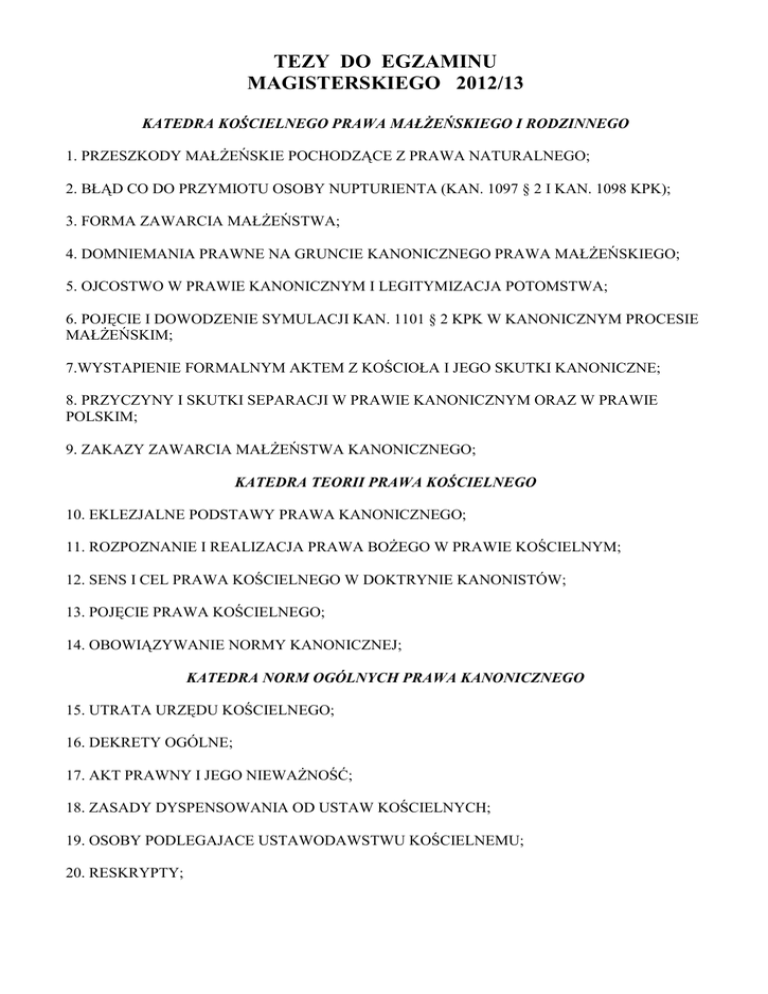 TEZY DO EGZAMINU
MAGISTERSKIEGO 2012/13

KATEDRA KOŚCIELNEGO PRAWA MAŁŻEŃSKIEGO I RODZINNEGO

1. PRZESZKODY MAŁŻEŃSKIE POCHODZĄCE Z PRAWA NATURALNEGO;

2. BŁĄD CO DO PRZYMIOTU OSOBY NUPTURIENTA (KAN. 1097 § 2 I KAN. 1098 KPK);

3. FORMA ZAWARCIA MAŁŻEŃSTWA;

4. DOMNIEMANIA PRAWNE NA GRUNCIE KANONICZNEGO PRAWA MAŁŻEŃSKIEGO;

5. OJCOSTWO W PRAWIE KANONICZNYM I LEGITYMIZACJA POTOMSTWA;

6. POJĘCIE I DOWODZENIE SYMULACJI KAN. 1101 § 2 KPK W KANONICZNYM PROCESIE MAŁŻEŃSKIM;

7.WYSTAPIENIE FORMALNYM AKTEM Z KOŚCIOŁA I JEGO SKUTKI KANONICZNE;

8. PRZYCZYNY I SKUTKI SEPARACJI W PRAWIE KANONICZNYM ORAZ W PRAWIE POLSKIM;

9. ZAKAZY ZAWARCIA MAŁŻEŃSTWA KANONICZNEGO;

KATEDRA TEORII PRAWA KOŚCIELNEGO

10. EKLEZJALNE PODSTAWY PRAWA KANONICZNEGO;

11. ROZPOZNANIE I REALIZACJA PRAWA BOŻEGO W PRAWIE KOŚCIELNYM;

12. SENS I CEL PRAWA KOŚCIELNEGO W DOKTRYNIE KANONISTÓW;

13. POJĘCIE PRAWA KOŚCIELNEGO;

14. OBOWIĄZYWANIE NORMY KANONICZNEJ;

KATEDRA NORM OGÓLNYCH PRAWA KANONICZNEGO

15. UTRATA URZĘDU KOŚCIELNEGO;

16. DEKRETY OGÓLNE;

17. AKT PRAWNY I JEGO NIEWAŻNOŚĆ;

18. ZASADY DYSPENSOWANIA OD USTAW KOŚCIELNYCH;

19. OSOBY PODLEGAJACE USTAWODAWSTWU KOŚCIELNEMU;

20. RESKRYPTY;